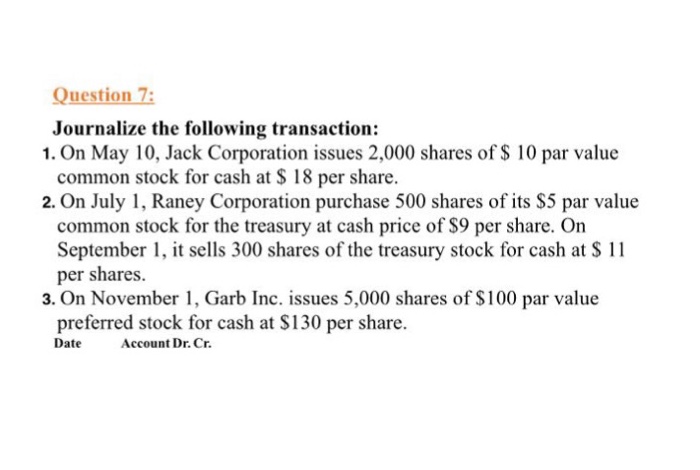 Question 7:

Journalize the following transaction:

1. On May 10, Jack Corporation issues 2,000 shares of \$ 10 par value common stock for cash at \$ 18 per share.

2. On July 1, Raney Corporation purchase 500 shares of its \$5 par value common stock for the treasury at cash price of \$9 per share. On September 1, it sells 300 shares of the treasury stock for cash at \$ 11 per shares.

3. On November 1, Garb Inc. issues 5,000 shares of \$100 par value preferred stock for cash at \$130 per share.

Date Account Dr. Cr.